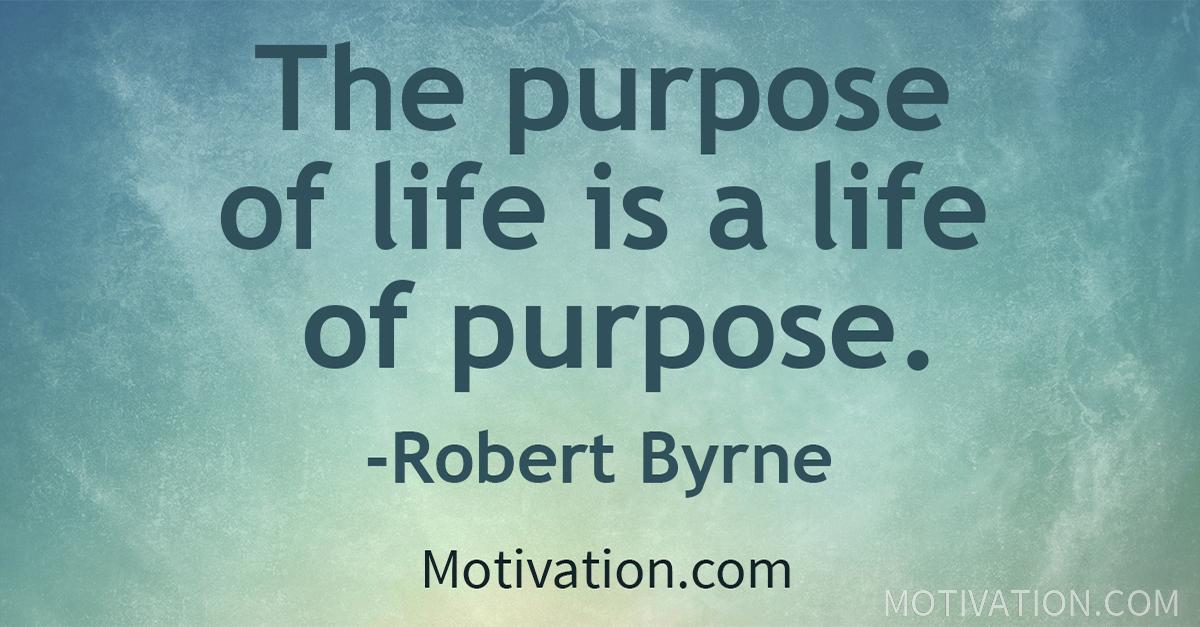 The purpose of life is a life of purpose.

-Robert Byrne

Motivation.com

MOTIVATION.COM